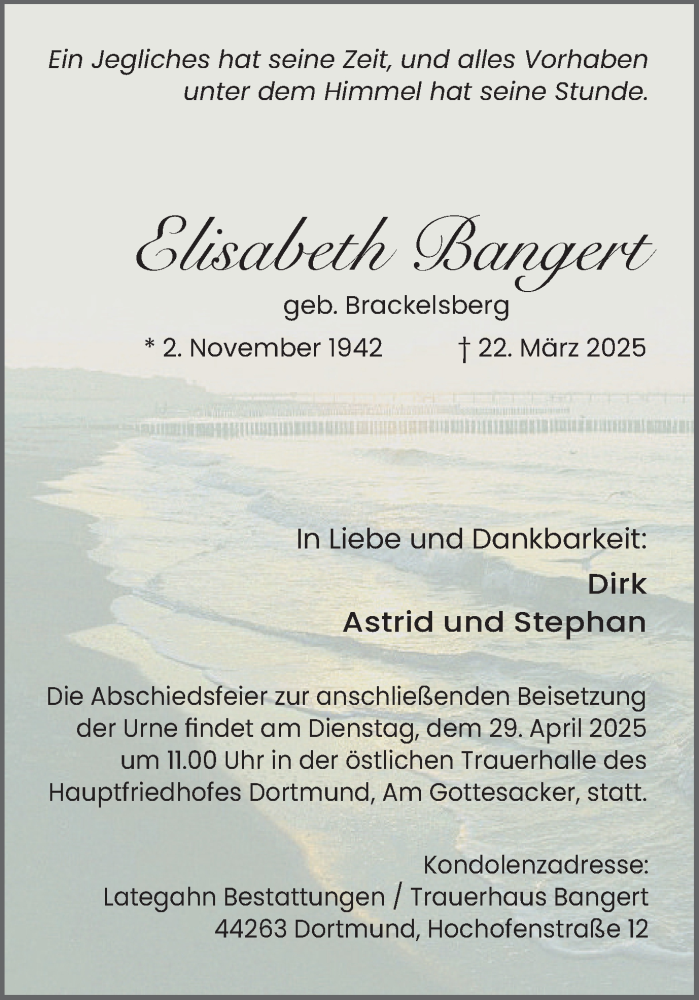 Ein Jegliches hat seine Zeit, und alles Vorhaben
unter dem Himmel hat seine Stunde.

Elisabeth Bangert

geb. Brackelsberg

* 2. November 1942 † 22. März 2025

In Liebe und Dankbarkeit:

Dirk
Astrid und Stephan

Die Abschiedsfeier zur anschließenden Beisetzung der Urne findet am Dienstag, dem 29. April 2025 um 11.00 Uhr in der östlichen Trauerhalle des Hauptfriedhofes Dortmund, Am Gottesacker, statt.

Kondolenzadresse:
Lategahn Bestattungen / Trauerhaus Bangert
44263 Dortmund, Hochofenstraße 12